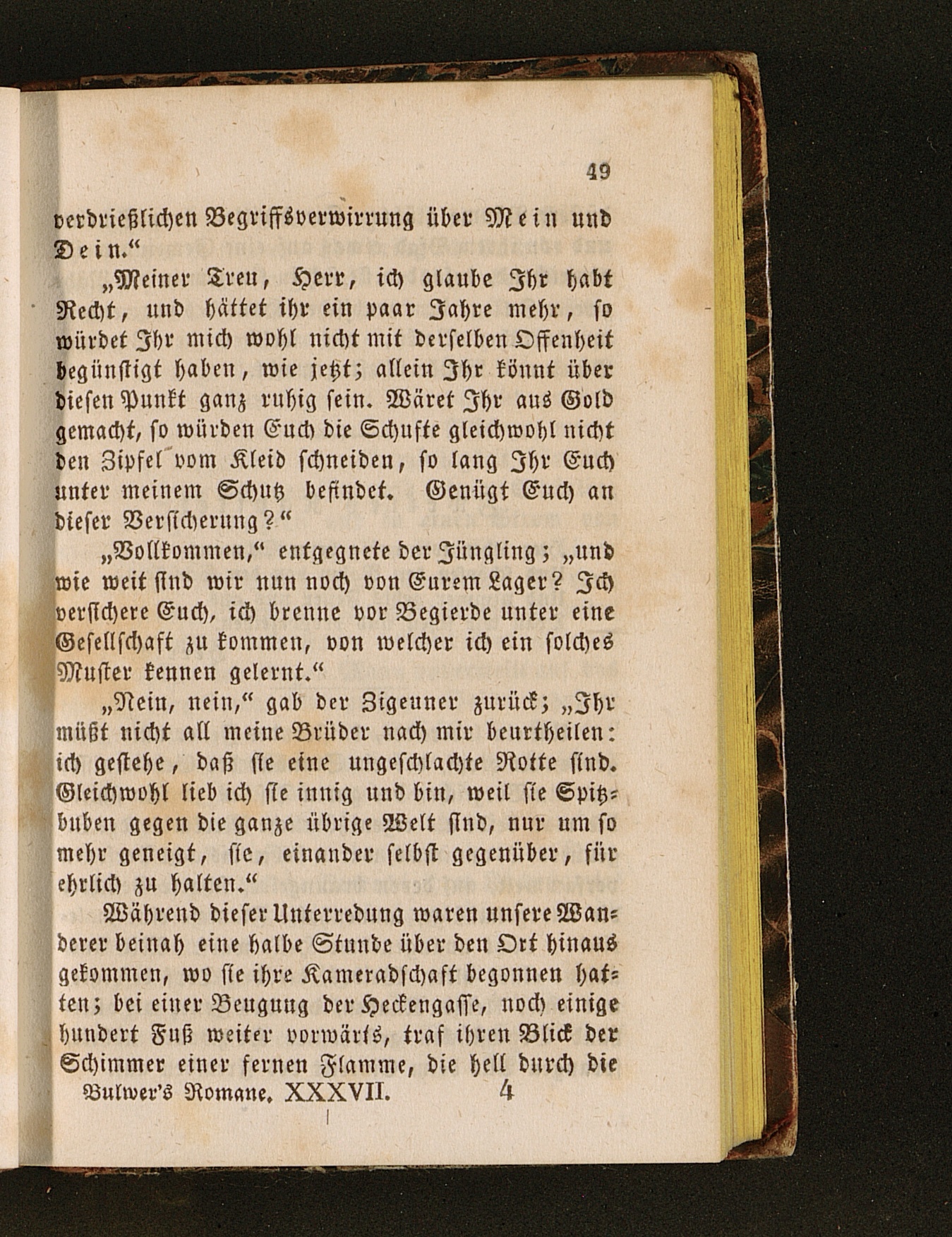 49

verdrießlichen Begriffsverwirrung über Mein und Dein.“

„Meiner Treu, Herr, ich glaube Ihr habt Recht, und hättet ihr ein paar Jahre mehr, so würdet Ihr mich wohl nicht mit derselben Offenheit begünstigt haben, wie jetzt; allein Ihr könnt über diesen Punkt ganz ruhig sein. Wäret Ihr aus Gold gemacht, so würden Euch die Schufte gleichwohl nicht den Zipfel vom Kleid schneiden, so lang Ihr Euch unter meinem Schutz befindet. Genügt Euch an dieser Versicherung?“

„Vollkommen,“ entgegnete der Jüngling; „und wie weit sind wir nun noch von Eurem Lager? Ich versichere Euch, ich brenne vor Begierde unter eine Gesellschaft zu kommen, von welcher ich ein solches Muster kennen gelernt.“

„Nein, nein,“ gab der Zigeuner zurück; „Ihr müßt nicht all meine Brüder nach mir beurtheilen: ich gestehe, daß sie eine ungeschlachte Rotte sind. Gleichwohl lieb ich sie innig und bin, weil sie Spitzbuben gegen die ganze übrige Welt sind, nur um so mehr geneigt, sie, einander selbst gegenüber, für ehrlich zu halten.“

Während dieser Unterredung waren unsere Wanderer beinah eine halbe Stunde über den Ort hinaus gekommen, wo sie ihre Kameradschaft begonnen hatten; bei einer Beugung der Heckengasse, noch einige hundert Fuß weiter vorwärts, traf ihren Blick der Schimmer einer fernen Flamme, die hell durch die

Bulwer's Romane. XXXVII. 4